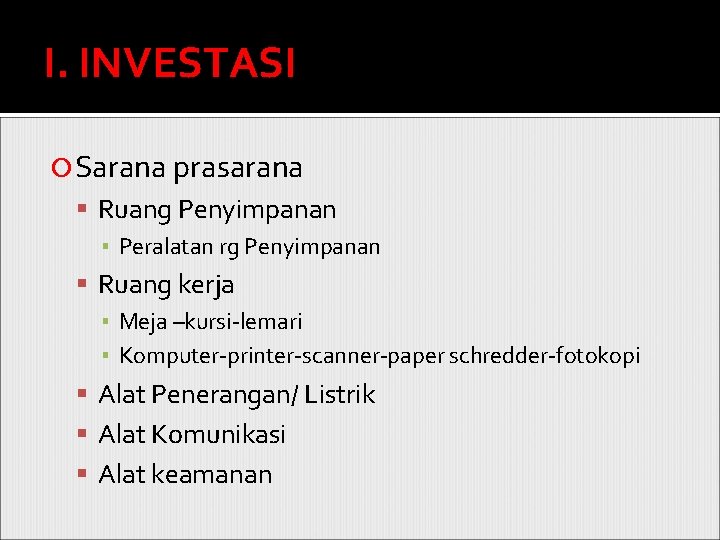 I. INVESTASI

• Sarana prasarana
• Ruang Penyimpanan
• Peralatan rg Penyimpanan
• Ruang kerja
• Meja –kursi-lemari
• Komputer-printer-scanner-paper schredder-fotokopi
• Alat Penerangan/ Listrik
• Alat Komunikasi
• Alat keamanan